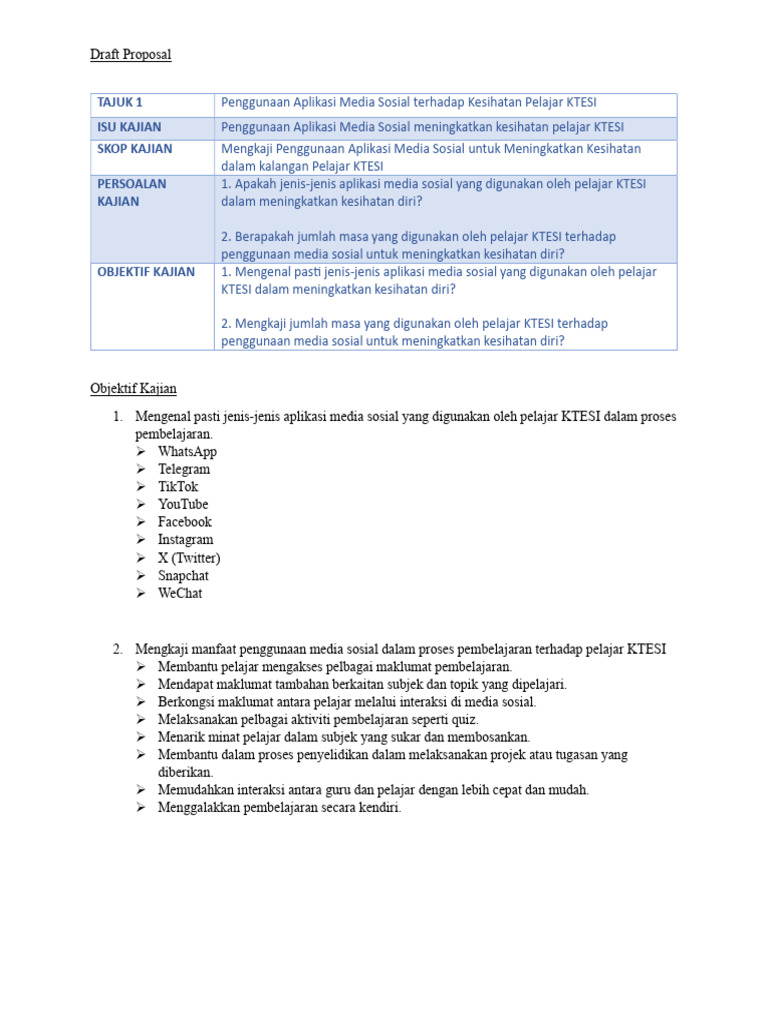 Draft Proposal

| TAJUK 1 | Penggunaan Aplikasi Media Sosial terhadap Kesihatan Pelajar KTESI |
|---|---|
| ISU KAJIAN | Penggunaan Aplikasi Media Sosial meningkatkan kesihatan pelajar KTESI |
| SKOP KAJIAN | Mengkaji Penggunaan Aplikasi Media Sosial untuk Meningkatkan Kesihatan dalam kalangan Pelajar KTESI |
| PERSOALAN KAJIAN | 1. Apakah jenis-jenis aplikasi media sosial yang digunakan oleh pelajar KTESI dalam meningkatkan kesihatan diri? 2. Berapakah jumlah masa yang digunakan oleh pelajar KTESI terhadap penggunaan media sosial untuk meningkatkan kesihatan diri? |
| OBJEKTIF KAJIAN | 1. Mengenal pasti jenis-jenis aplikasi media sosial yang digunakan oleh pelajar KTESI dalam meningkatkan kesihatan diri? 2. Mengkaji jumlah masa yang digunakan oleh pelajar KTESI terhadap penggunaan media sosial untuk meningkatkan kesihatan diri? |

Objektif Kajian

1. Mengenal pasti jenis-jenis aplikasi media sosial yang digunakan oleh pelajar KTESI dalam proses pembelajaran.
➢ WhatsApp
➢ Telegram
➢ TikTok
➢ YouTube
➢ Facebook
➢ Instagram
➢ X (Twitter)
➢ Snapchat
➢ WeChat

2. Mengkaji manfaat penggunaan media sosial dalam proses pembelajaran terhadap pelajar KTESI
➢ Membantu pelajar mengakses pelbagai maklumat pembelajaran.
➢ Mendapat maklumat tambahan berkaitan subjek dan topik yang dipelajari.
➢ Berkongsi maklumat antara pelajar melalui interaksi di media sosial.
➢ Melaksanakan pelbagai aktiviti pembelajaran seperti quiz.
➢ Menarik minat pelajar dalam subjek yang sukar dan membosankan.
➢ Membantu dalam proses penyelidikan dalam melaksanakan projek atau tugasan yang diberikan.
➢ Memudahkan interaksi antara guru dan pelajar dengan lebih cepat dan mudah.
➢ Menggalakkan pembelajaran secara kendiri.